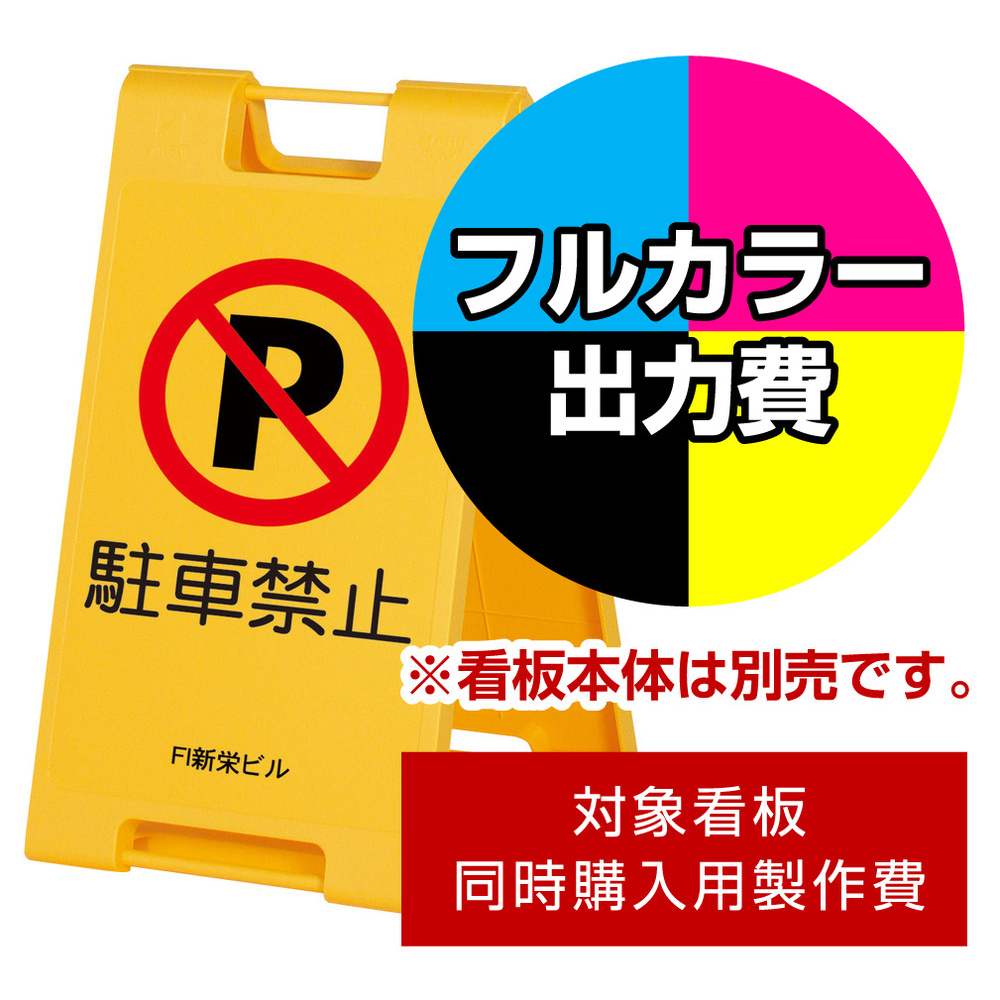 P

駐車禁止

FI新栄ビル

フルカラー
出力費

※看板本体は別売です。

対象看板
同時購入用製作費